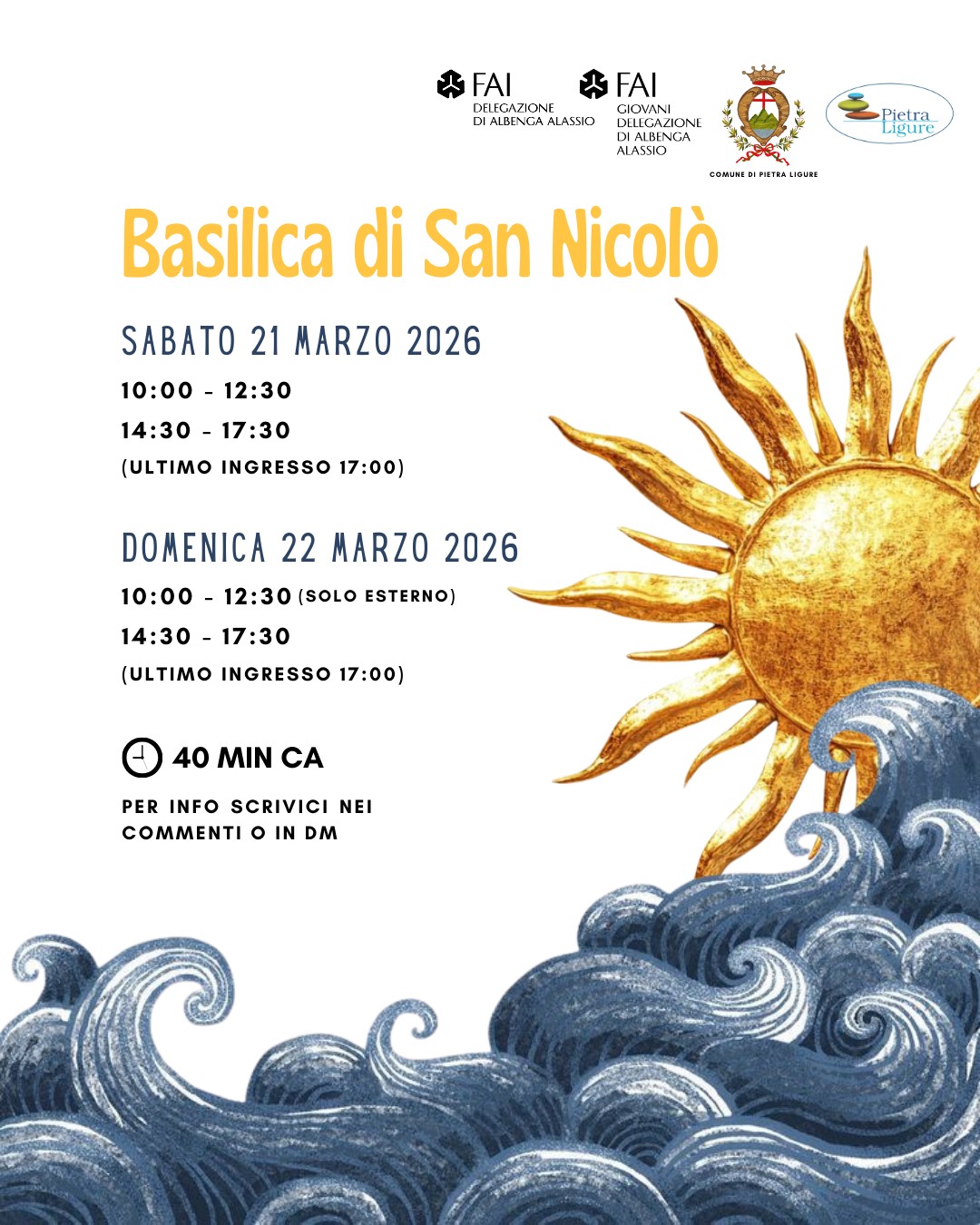 FAI
DELEGAZIONE
DI ALBENGA ALASSIO

FAI
GIOVANI
DELEGAZIONE
DI ALBENGA
ALASSIO

COMUNE DI PIETRA LIGURE

Pietra Ligure

Basilica di San Nicolò

SABATO 21 MARZO 2026

10:00 - 12:30
14:30 - 17:30
(ULTIMO INGRESSO 17:00)

DOMENICA 22 MARZO 2026

10:00 - 12:30 (SOLO ESTERNO)
14:30 - 17:30
(ULTIMO INGRESSO 17:00)

40 MIN CA

PER INFO SCRIVICI NEI COMMENTI O IN DM